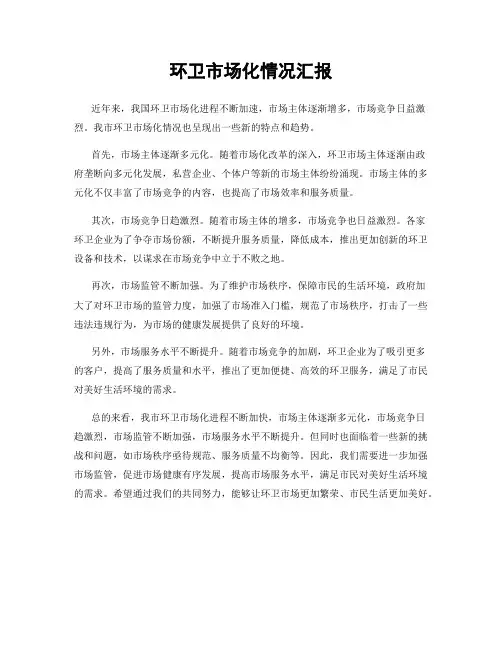 环卫市场化情况汇报

近年来，我国环卫市场化进程不断加速，市场主体逐渐增多，市场竞争日益激烈。我市环卫市场化情况也呈现出一些新的特点和趋势。

首先，市场主体逐渐多元化。随着市场化改革的深入，环卫市场主体逐渐由政府垄断向多元化发展，私营企业、个体户等新的市场主体纷纷涌现。市场主体的多元化不仅丰富了市场竞争的内容，也提高了市场效率和服务质量。

其次，市场竞争日趋激烈。随着市场主体的增多，市场竞争也日益激烈。各家环卫企业为了争夺市场份额，不断提升服务质量，降低成本，推出更加创新的环卫设备和技术，以谋求在市场竞争中立于不败之地。

再次，市场监管不断加强。为了维护市场秩序，保障市民的生活环境，政府加大了对环卫市场的监管力度，加强了市场准入门槛，规范了市场秩序，打击了一些违法违规行为，为市场的健康发展提供了良好的环境。

另外，市场服务水平不断提升。随着市场竞争的加剧，环卫企业为了吸引更多的客户，提高了服务质量和水平，推出了更加便捷、高效的环卫服务，满足了市民对美好生活环境的需求。

总的来看，我市环卫市场化进程不断加快，市场主体逐渐多元化，市场竞争日趋激烈，市场监管不断加强，市场服务水平不断提升。但同时也面临着一些新的挑战和问题，如市场秩序亟待规范、服务质量不均衡等。因此，我们需要进一步加强市场监管，促进市场健康有序发展，提高市场服务水平，满足市民对美好生活环境的需求。希望通过我们的共同努力，能够让环卫市场更加繁荣、市民生活更加美好。